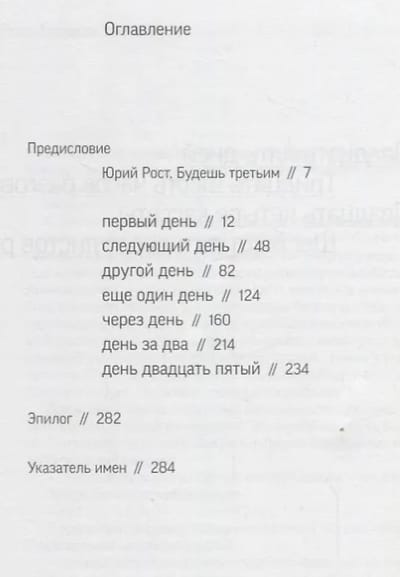 Оглавление

Предисловие

Юрий Рост. Будешь третьим // 7

первый день // 12
следующий день // 48
другой день // 82
еще один день // 124
через день // 160
день за два // 214
день двадцать пятый // 234

Эпилог // 282

Указатель имен // 284